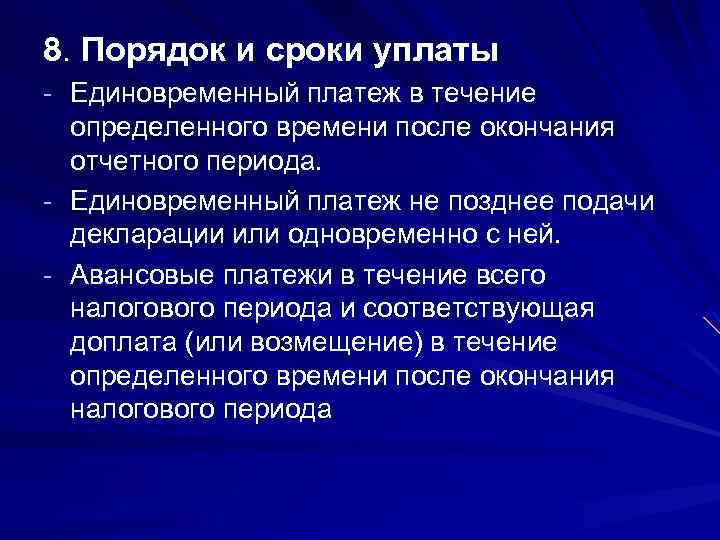 8. Порядок и сроки уплаты

- Единовременный платеж в течение определенного времени после окончания отчетного периода.
- Единовременный платеж не позднее подачи декларации или одновременно с ней.
- Авансовые платежи в течение всего налогового периода и соответствующая доплата (или возмещение) в течение определенного времени после окончания налогового периода